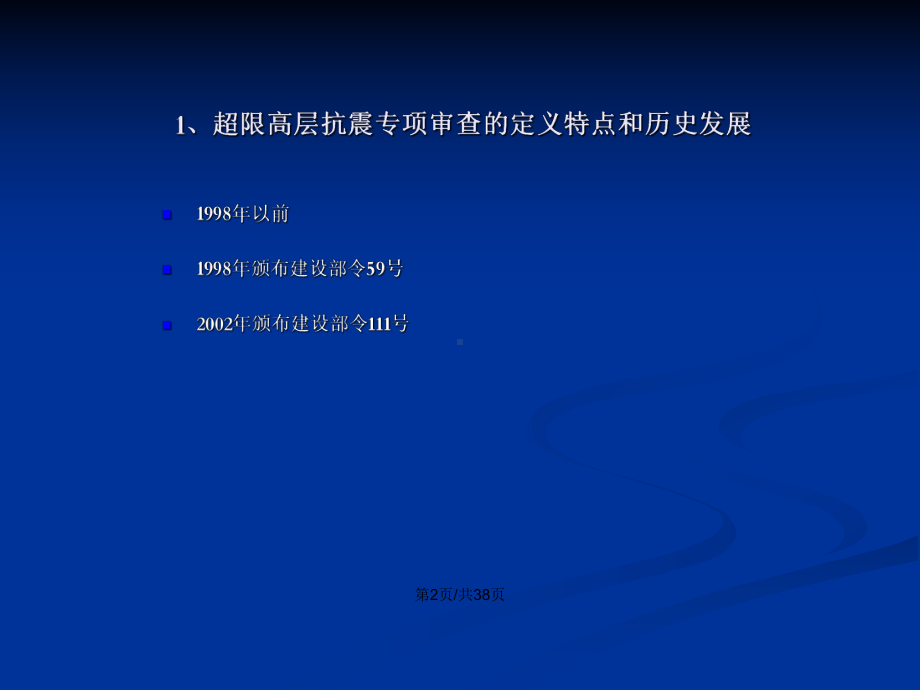 1、超限高层抗震专项审查的定义特点和历史发展

1998年以前

1998年颁布建设部令59号

2002年颁布建设部令111号

第2页/共38页